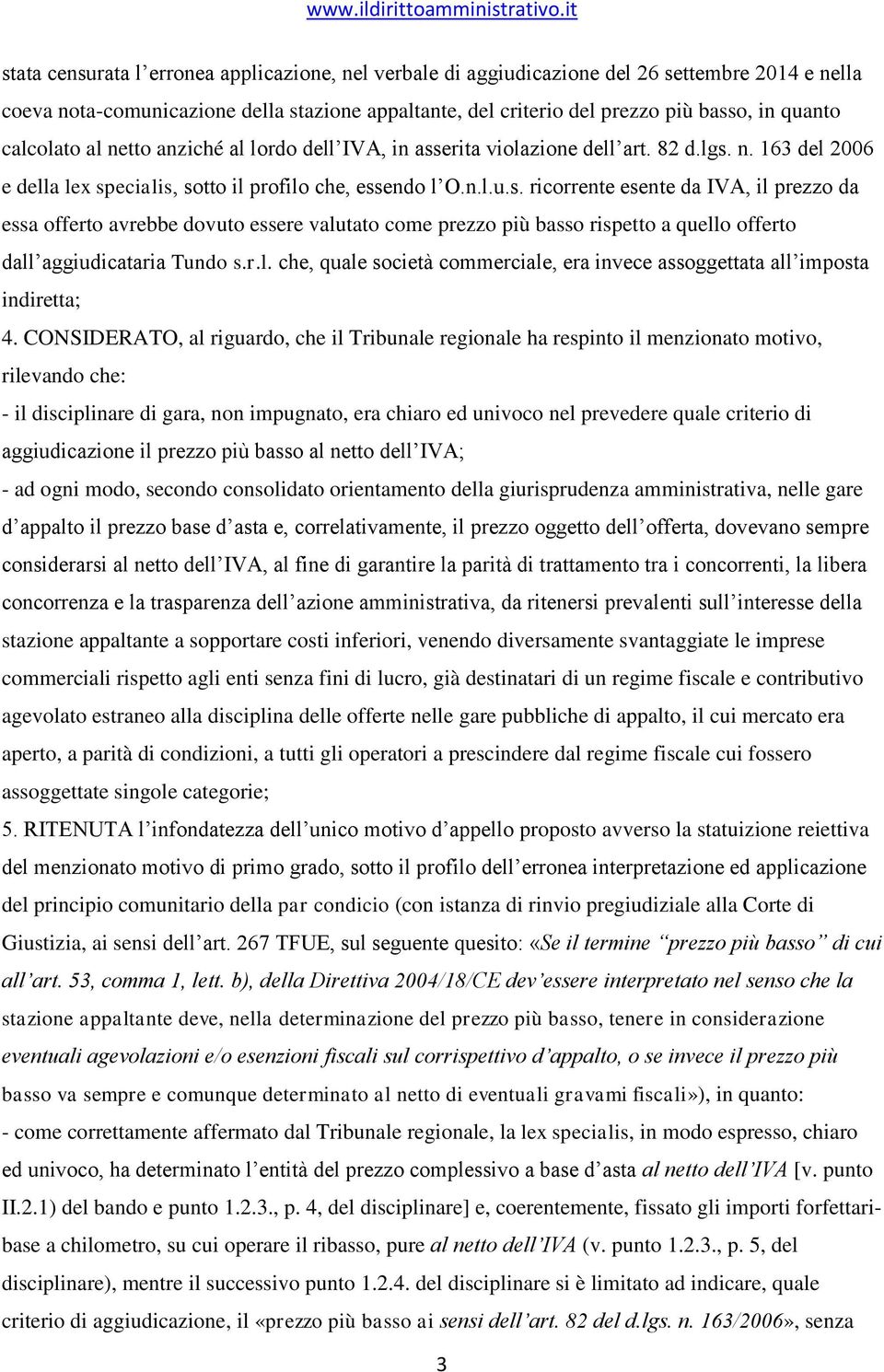 www.ildirittoamministrativo.it

stata censurata l'erronea applicazione, nel verbale di aggiudicazione del 26 settembre 2014 e nella coeva nota-comunicazione della stazione appaltante, del criterio del prezzo più basso, in quanto calcolato al netto anziché al lordo dell'IVA, in asserita violazione dell'art. 82 d.lgs. n. 163 del 2006 e della lex specialis, sotto il profilo che, essendo l'O.n.l.u.s. ricorrente esente da IVA, il prezzo da essa offerto avrebbe dovuto essere valutato come prezzo più basso rispetto a quello offerto dall'aggiudicataria Tundo s.r.l. che, quale società commerciale, era invece assoggettata all'imposta indiretta;

4. CONSIDERATO, al riguardo, che il Tribunale regionale ha respinto il menzionato motivo, rilevando che:

- il disciplinare di gara, non impugnato, era chiaro ed univoco nel prevedere quale criterio di aggiudicazione il prezzo più basso al netto dell'IVA;

- ad ogni modo, secondo consolidato orientamento della giurisprudenza amministrativa, nelle gare d'appalto il prezzo base d'asta e, correlativamente, il prezzo oggetto dell'offerta, dovevano sempre considerarsi al netto dell'IVA, al fine di garantire la parità di trattamento tra i concorrenti, la libera concorrenza e la trasparenza dell'azione amministrativa, da ritenersi prevalenti sull'interesse della stazione appaltante a sopportare costi inferiori, venendo diversamente svantaggiate le imprese commerciali rispetto agli enti senza fini di lucro, già destinatari di un regime fiscale e contributivo agevolato estraneo alla disciplina delle offerte nelle gare pubbliche di appalto, il cui mercato era aperto, a parità di condizioni, a tutti gli operatori a prescindere dal regime fiscale cui fossero assoggettate singole categorie;

5. RITENUTA l'infondatezza dell'unico motivo d'appello proposto avverso la statuizione reiettiva del menzionato motivo di primo grado, sotto il profilo dell'erronea interpretazione ed applicazione del principio comunitario della par condicio (con istanza di rinvio pregiudiziale alla Corte di Giustizia, ai sensi dell'art. 267 TFUE, sul seguente quesito: «Se il termine "prezzo più basso" di cui all'art. 53, comma 1, lett. b), della Direttiva 2004/18/CE dev'essere interpretato nel senso che la stazione appaltante deve, nella determinazione del prezzo più basso, tenere in considerazione eventuali agevolazioni e/o esenzioni fiscali sul corrispettivo d'appalto, o se invece il prezzo più basso va sempre e comunque determinato al netto di eventuali gravami fiscali»), in quanto:

- come correttamente affermato dal Tribunale regionale, la lex specialis, in modo espresso, chiaro ed univoco, ha determinato l'entità del prezzo complessivo a base d'asta al netto dell'IVA [v. punto II.2.1) del bando e punto 1.2.3., p. 4, del disciplinare] e, coerentemente, fissato gli importi forfettari-base a chilometro, su cui operare il ribasso, pure al netto dell'IVA (v. punto 1.2.3., p. 5, del disciplinare), mentre il successivo punto 1.2.4. del disciplinare si è limitato ad indicare, quale criterio di aggiudicazione, il «prezzo più basso ai sensi dell'art. 82 del d.lgs. n. 163/2006», senza

3